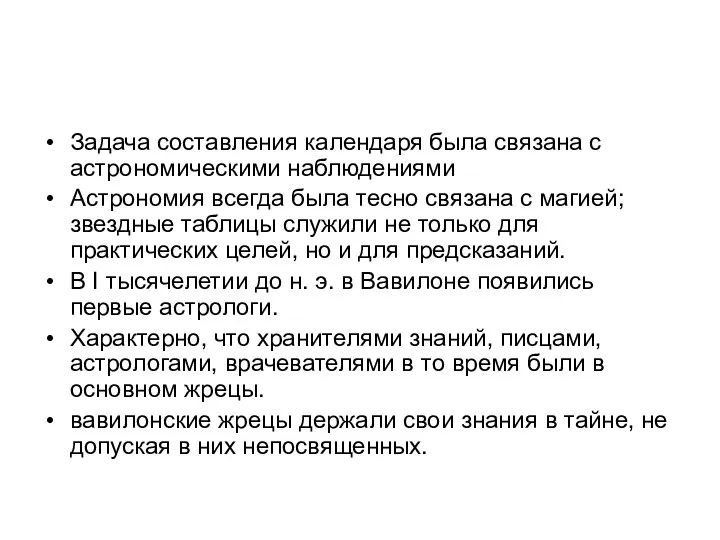 • Задача составления календаря была связана с астрономическими наблюдениями

• Астрономия всегда была тесно связана с магией; звездные таблицы служили не только для практических целей, но и для предсказаний.

• В I тысячелетии до н. э. в Вавилоне появились первые астрологи.

• Характерно, что хранителями знаний, писцами, астрологами, врачевателями в то время были в основном жрецы.

• вавилонские жрецы держали свои знания в тайне, не допуская в них непосвященных.